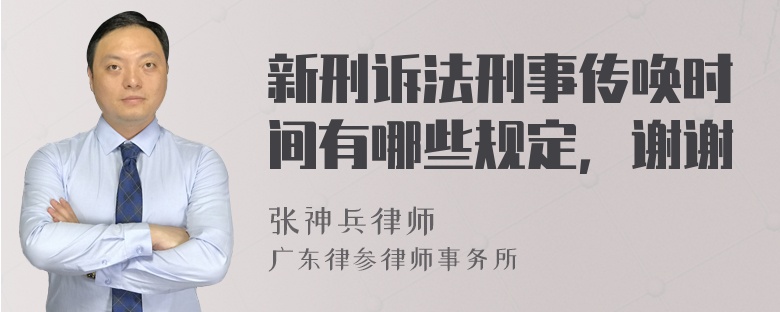 新刑诉法刑事传唤时间有哪些规定，谢谢

张神兵律师
广东律参律师事务所